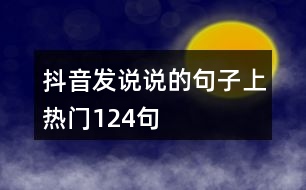 抖音发说说的句子上热门124句